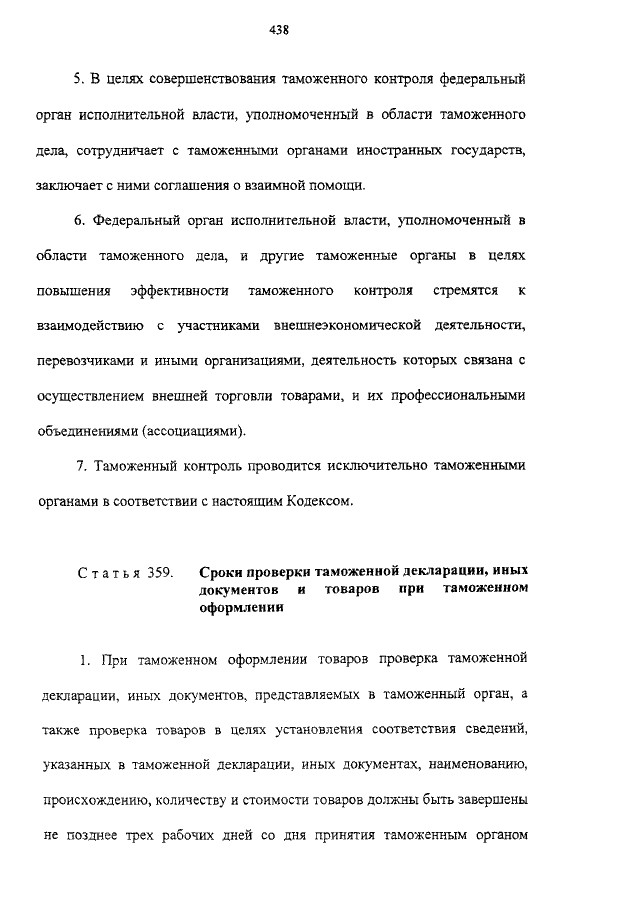 438

5. В целях совершенствования таможенного контроля федеральный орган исполнительной власти, уполномоченный в области таможенного дела, сотрудничает с таможенными органами иностранных государств, заключает с ними соглашения о взаимной помощи.

6. Федеральный орган исполнительной власти, уполномоченный в области таможенного дела, и другие таможенные органы в целях повышения эффективности таможенного контроля стремятся к взаимодействию с участниками внешнеэкономической деятельности, перевозчиками и иными организациями, деятельность которых связана с осуществлением внешней торговли товарами, и их профессиональными объединениями (ассоциациями).

7. Таможенный контроль проводится исключительно таможенными органами в соответствии с настоящим Кодексом.

Статья 359. Сроки проверки таможенной декларации, иных документов и товаров при таможенном оформлении

1. При таможенном оформлении товаров проверка таможенной декларации, иных документов, представляемых в таможенный орган, а также проверка товаров в целях установления соответствия сведений, указанных в таможенной декларации, иных документах, наименованию, происхождению, количеству и стоимости товаров должны быть завершены не позднее трех рабочих дней со дня принятия таможенным органом